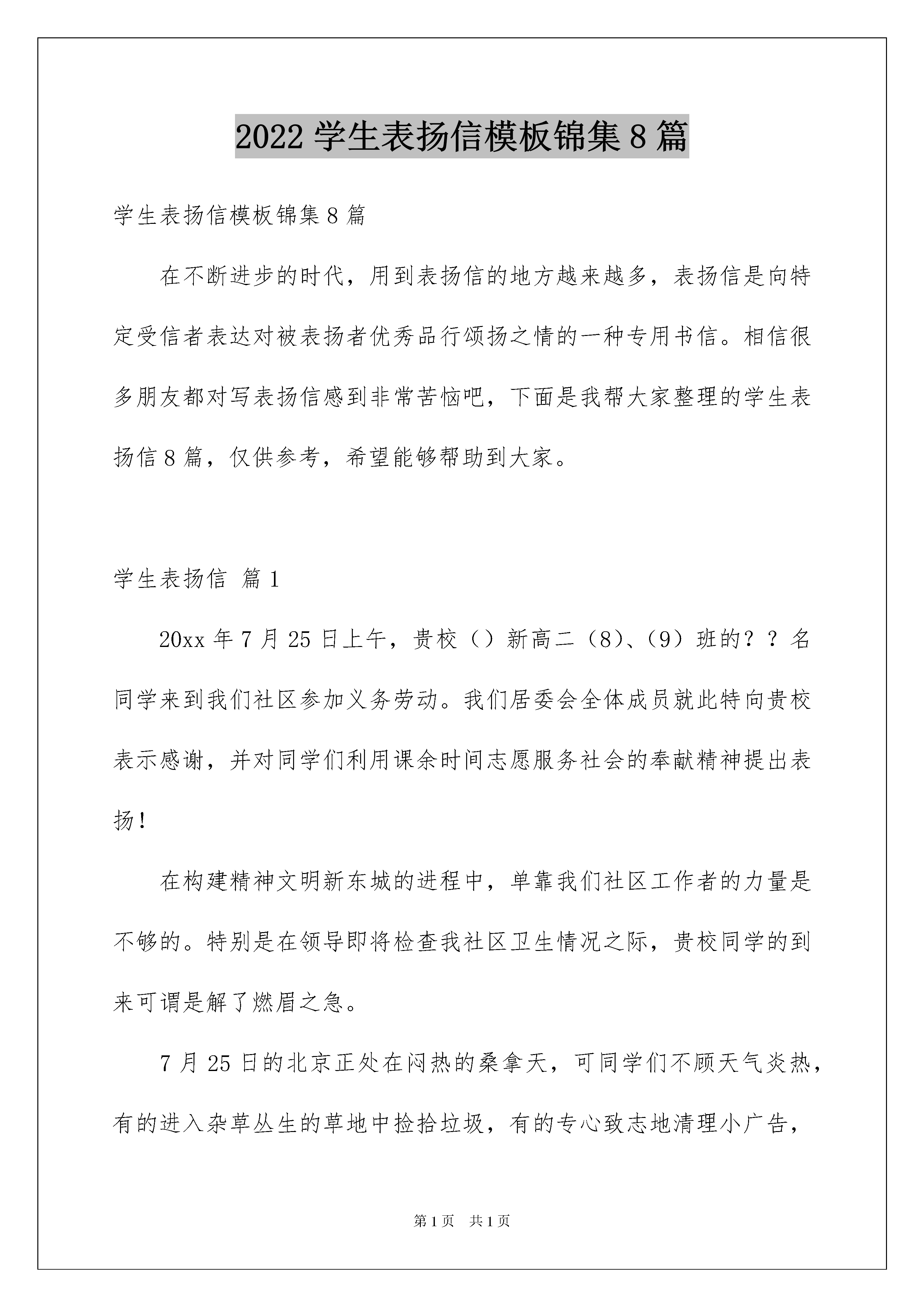 2022 学生表扬信模板锦集 8 篇

学生表扬信模板锦集 8 篇

在不断进步的时代，用到表扬信的地方越来越多，表扬信是向特定受信者表达对被表扬者优秀品行颂扬之情的一种专用书信。相信很多朋友都对写表扬信感到非常苦恼吧，下面是我帮大家整理的学生表扬信 8 篇，仅供参考，希望能够帮助到大家。

学生表扬信 篇 1

20xx 年 7 月 25 日上午，贵校（）新高二（8）、（9）班的？？名同学来到我们社区参加义务劳动。我们居委会全体成员就此特向贵校表示感谢，并对同学们利用课余时间志愿服务社会的奉献精神提出表扬！

在构建精神文明新东城的进程中，单靠我们社区工作者的力量是不够的。特别是在领导即将检查我社区卫生情况之际，贵校同学的到来可谓是解了燃眉之急。

7 月 25 日的北京正处在闷热的桑拿天，可同学们不顾天气炎热，有的进入杂草丛生的草地中捡拾垃圾，有的专心致志地清理小广告，

第 1 页 共 1 页